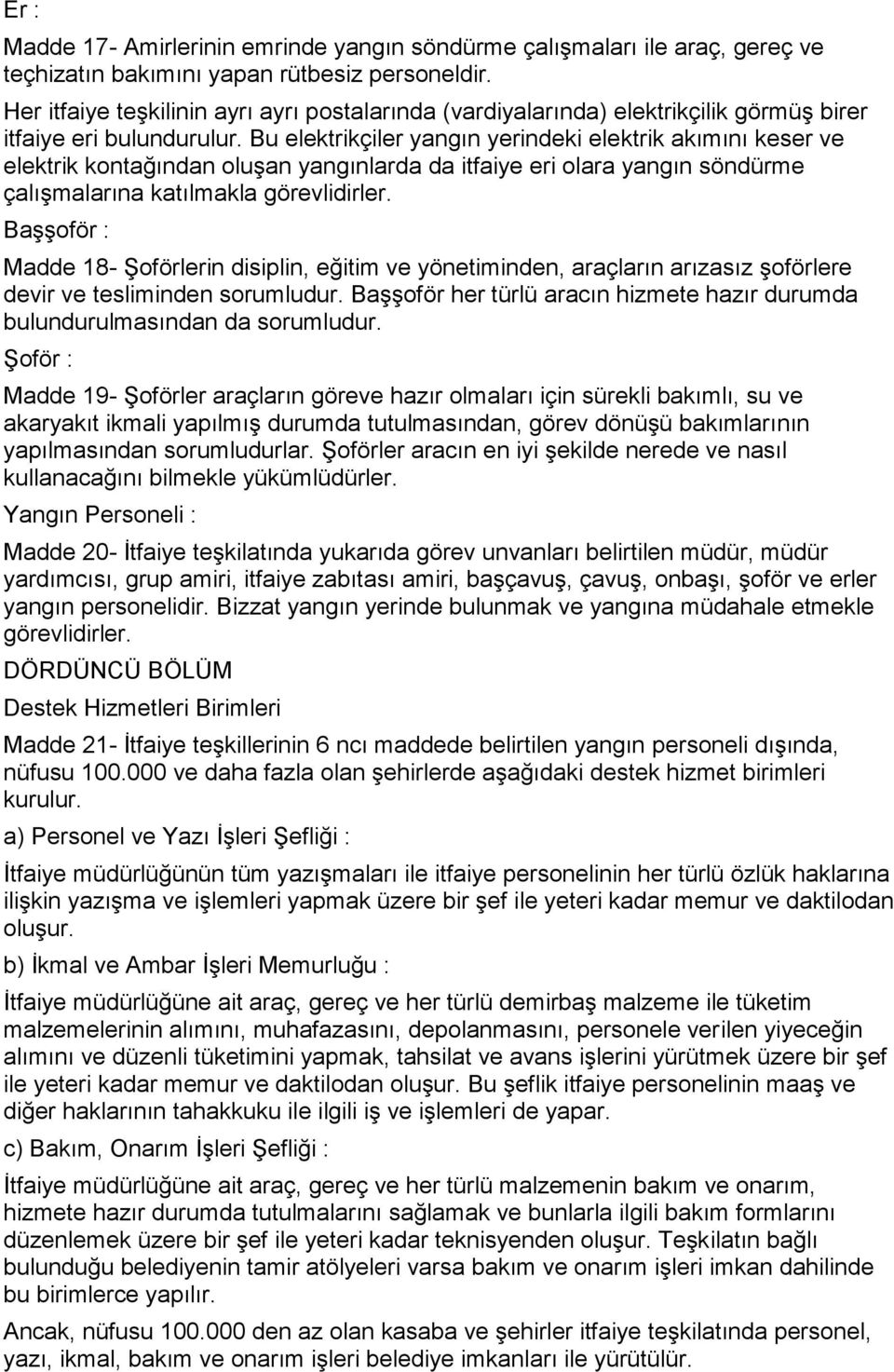 Er :

Madde 17- Amirlerinin emrinde yangın söndürme çalışmaları ile araç, gereç ve teçhizatın bakımını yapan rütbesiz personeldir.

Her itfaiye teşkilinin ayrı ayrı postalarında (vardiyalarında) elektrikçilik görmüş birer itfaiye eri bulundurulur. Bu elektrikçiler yangın yerindeki elektrik akımını keser ve elektrik kontağından oluşan yangınlarda da itfaiye eri olara yangın söndürme çalışmalarına katılmakla görevlidirler.

Başşoför :

Madde 18- Şoförlerin disiplin, eğitim ve yönetiminden, araçların arızasız şoförlere devir ve tesliminden sorumludur. Başşoför her türlü aracın hizmete hazır durumda bulundurulmasından da sorumludur.

Şoför :

Madde 19- Şoförler araçların göreve hazır olmaları için sürekli bakımlı, su ve akaryakıt ikmali yapılmış durumda tutulmasından, görev dönüşü bakımlarının yapılmasından sorumludurlar. Şoförler aracın en iyi şekilde nerede ve nasıl kullanacağını bilmekle yükümlüdürler.

Yangın Personeli :

Madde 20- İtfaiye teşkilatında yukarıda görev unvanları belirtilen müdür, müdür yardımcısı, grup amiri, itfaiye zabıtası amiri, başçavuş, çavuş, onbaşı, şoför ve erler yangın personelidir. Bizzat yangın yerinde bulunmak ve yangına müdahale etmekle görevlidirler.

DÖRDÜNCÜ BÖLÜM

Destek Hizmetleri Birimleri

Madde 21- İtfaiye teşkillerinin 6 ncı maddede belirtilen yangın personeli dışında, nüfusu 100.000 ve daha fazla olan şehirlerde aşağıdaki destek hizmet birimleri kurulur.

a) Personel ve Yazı İşleri Şefliği :

İtfaiye müdürlüğünün tüm yazışmaları ile itfaiye personelinin her türlü özlük haklarına ilişkin yazışma ve işlemleri yapmak üzere bir şef ile yeteri kadar memur ve daktilodan oluşur.

b) İkmal ve Ambar İşleri Memurluğu :

İtfaiye müdürlüğüne ait araç, gereç ve her türlü demirbaş malzeme ile tüketim malzemelerinin alımını, muhafazasını, depolanmasını, personele verilen yiyeceğin alımını ve düzenli tüketimini yapmak, tahsilat ve avans işlerini yürütmek üzere bir şef ile yeteri kadar memur ve daktilodan oluşur. Bu şeflik itfaiye personelinin maaş ve diğer haklarının tahakkuku ile ilgili iş ve işlemleri de yapar.

c) Bakım, Onarım İşleri Şefliği :

İtfaiye müdürlüğüne ait araç, gereç ve her türlü malzemenin bakım ve onarım, hizmete hazır durumda tutulmalarını sağlamak ve bunlarla ilgili bakım formlarını düzenlemek üzere bir şef ile yeteri kadar teknisyenden oluşur. Teşkilatın bağlı bulunduğu belediyenin tamir atölyeleri varsa bakım ve onarım işleri imkan dahilinde bu birimlerce yapılır.

Ancak, nüfusu 100.000 den az olan kasaba ve şehirler itfaiye teşkilatında personel, yazı, ikmal, bakım ve onarım işleri belediye imkanları ile yürütülür.